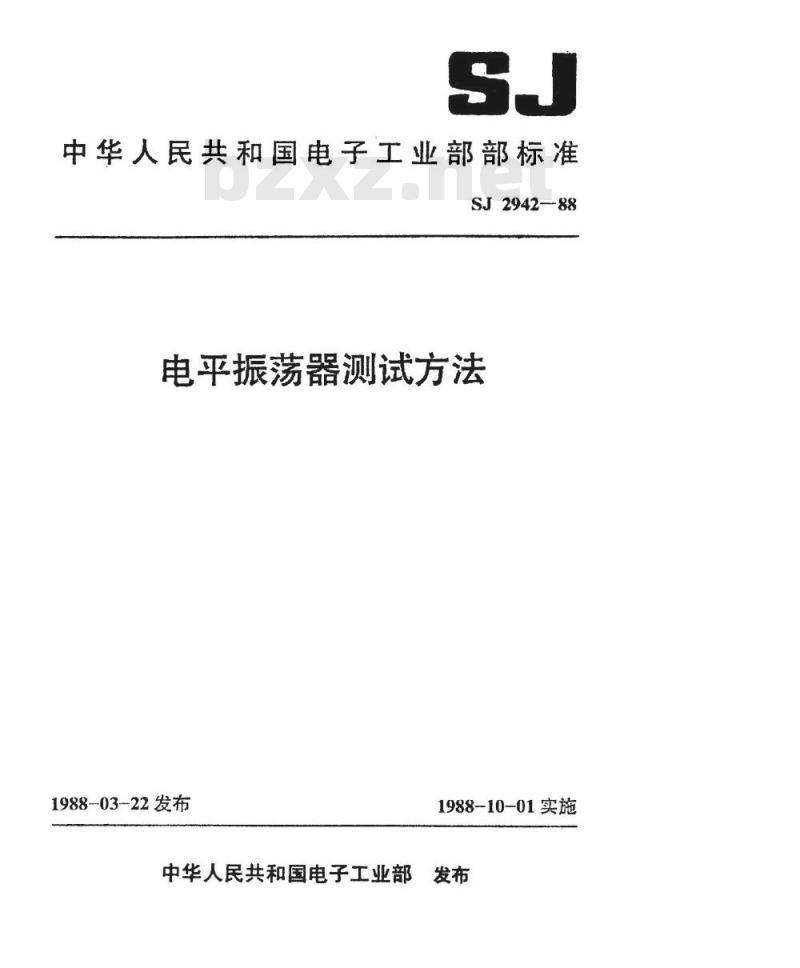 SJ

中华人民共和国电子工业部部标准

bzxz.net

SJ 2942—88

电平振荡器测试方法

1988-03-22 发布

1988-10-01 实施

中华人民共和国电子工业部 发布